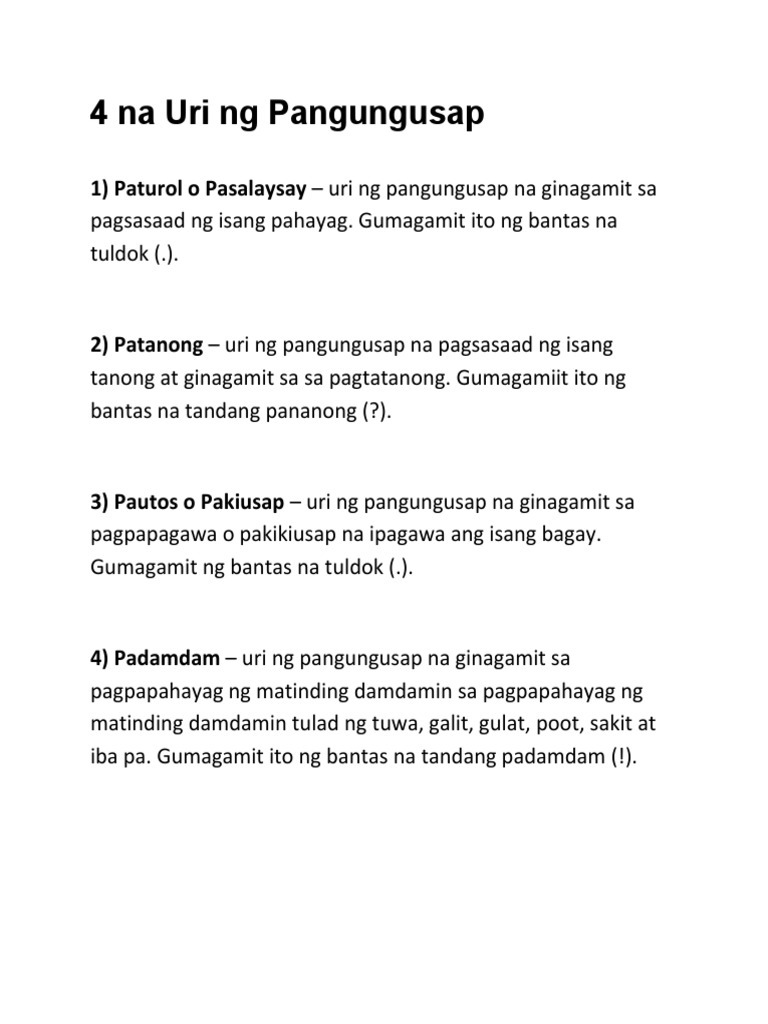 4 na Uri ng Pangungusap

1) Paturol o Pasalaysay – uri ng pangungusap na ginagamit sa pagsasaad ng isang pahayag. Gumagamit ito ng bantas na tuldok (.).

2) Patanong – uri ng pangungusap na pagsasaad ng isang tanong at ginagamit sa sa pagtatanong. Gumagamiit ito ng bantas na tandang pananong (?).

3) Pautos o Pakiusap – uri ng pangungusap na ginagamit sa pagpapagawa o pakikiusap na ipagawa ang isang bagay. Gumagamit ng bantas na tuldok (.).

4) Padamdam – uri ng pangungusap na ginagamit sa pagpapahayag ng matinding damdamin sa pagpapahayag ng matinding damdamin tulad ng tuwa, galit, gulat, poot, sakit at iba pa. Gumagamit ito ng bantas na tandang padamdam (!).